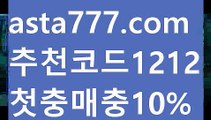 asta777.com
추천코드1212
첫충매충10%